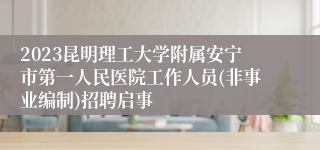 2023昆明理工大学附属安宁市第一人民医院工作人员(非事业编制)招聘启事